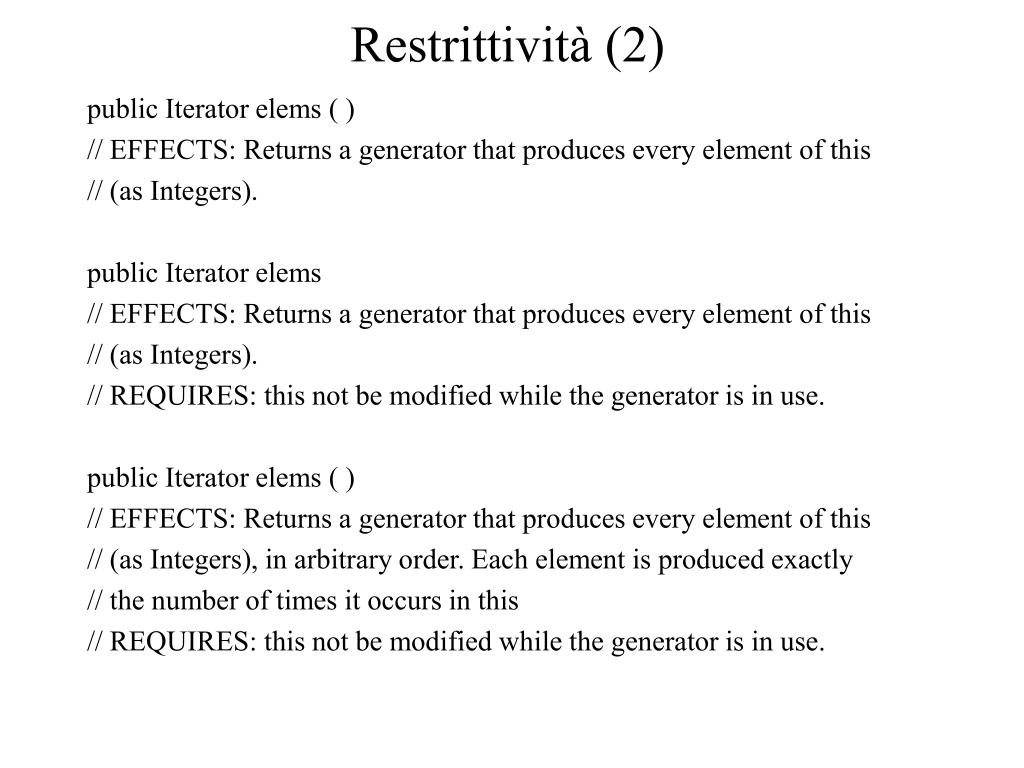 Restrittività (2)

public Iterator elems ( )
// EFFECTS: Returns a generator that produces every element of this
// (as Integers).

public Iterator elems
// EFFECTS: Returns a generator that produces every element of this
// (as Integers).
// REQUIRES: this not be modified while the generator is in use.

public Iterator elems ( )
// EFFECTS: Returns a generator that produces every element of this
// (as Integers), in arbitrary order. Each element is produced exactly
// the number of times it occurs in this
// REQUIRES: this not be modified while the generator is in use.